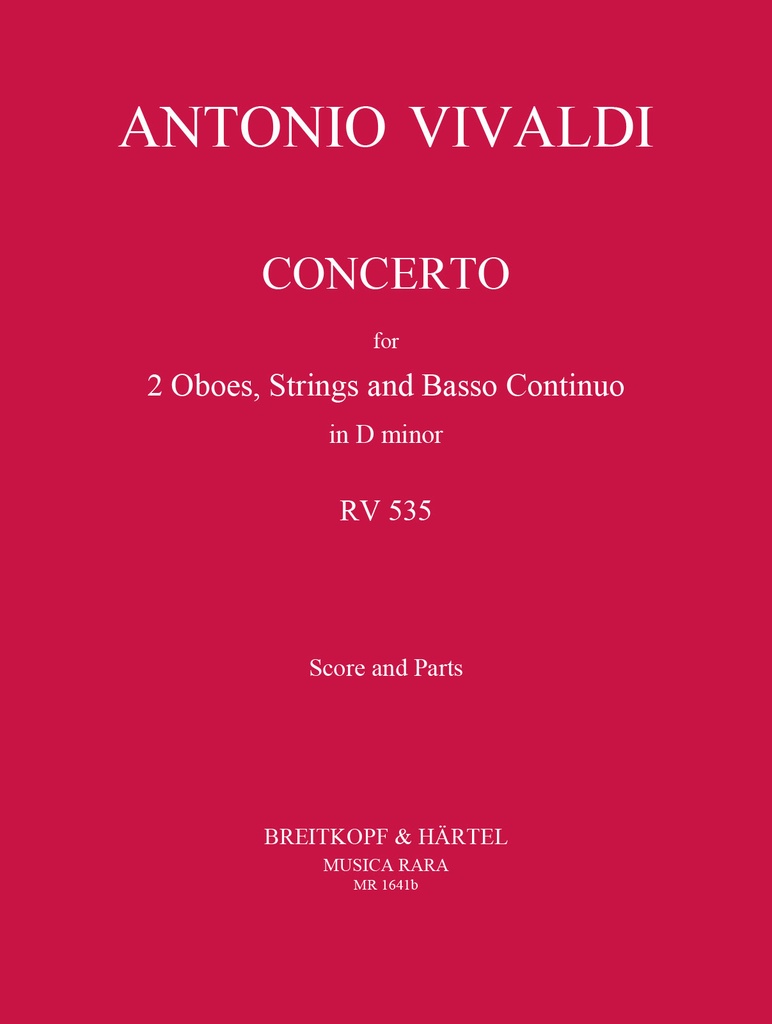 ANTONIO VIVALDI

CONCERTO

for

2 Oboes, Strings and Basso Continuo

in D minor

RV 535

Score and Parts

BREITKOPF & HÄRTEL

MUSICA RARA

MR 1641b